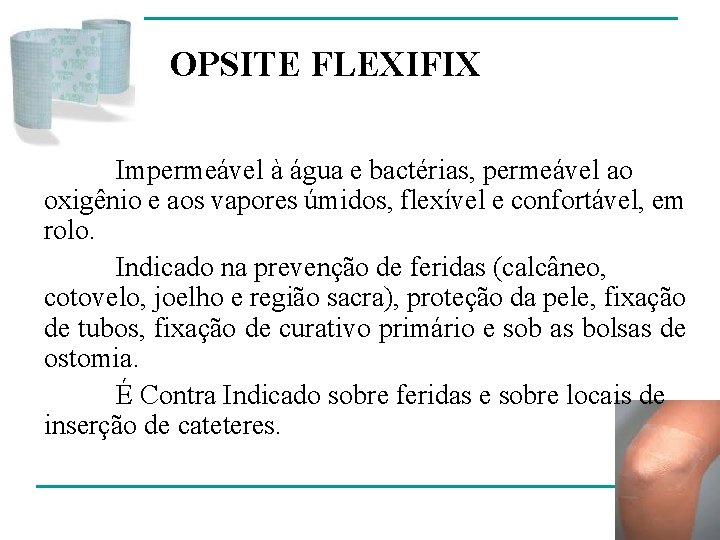 OPSITE FLEXIFIX

Impermeável à água e bactérias, permeável ao oxigênio e aos vapores úmidos, flexível e confortável, em rolo.

Indicado na prevenção de feridas (calcâneo, cotovelo, joelho e região sacra), proteção da pele, fixação de tubos, fixação de curativo primário e sob as bolsas de ostomia.

É Contra Indicado sobre feridas e sobre locais de inserção de cateteres.